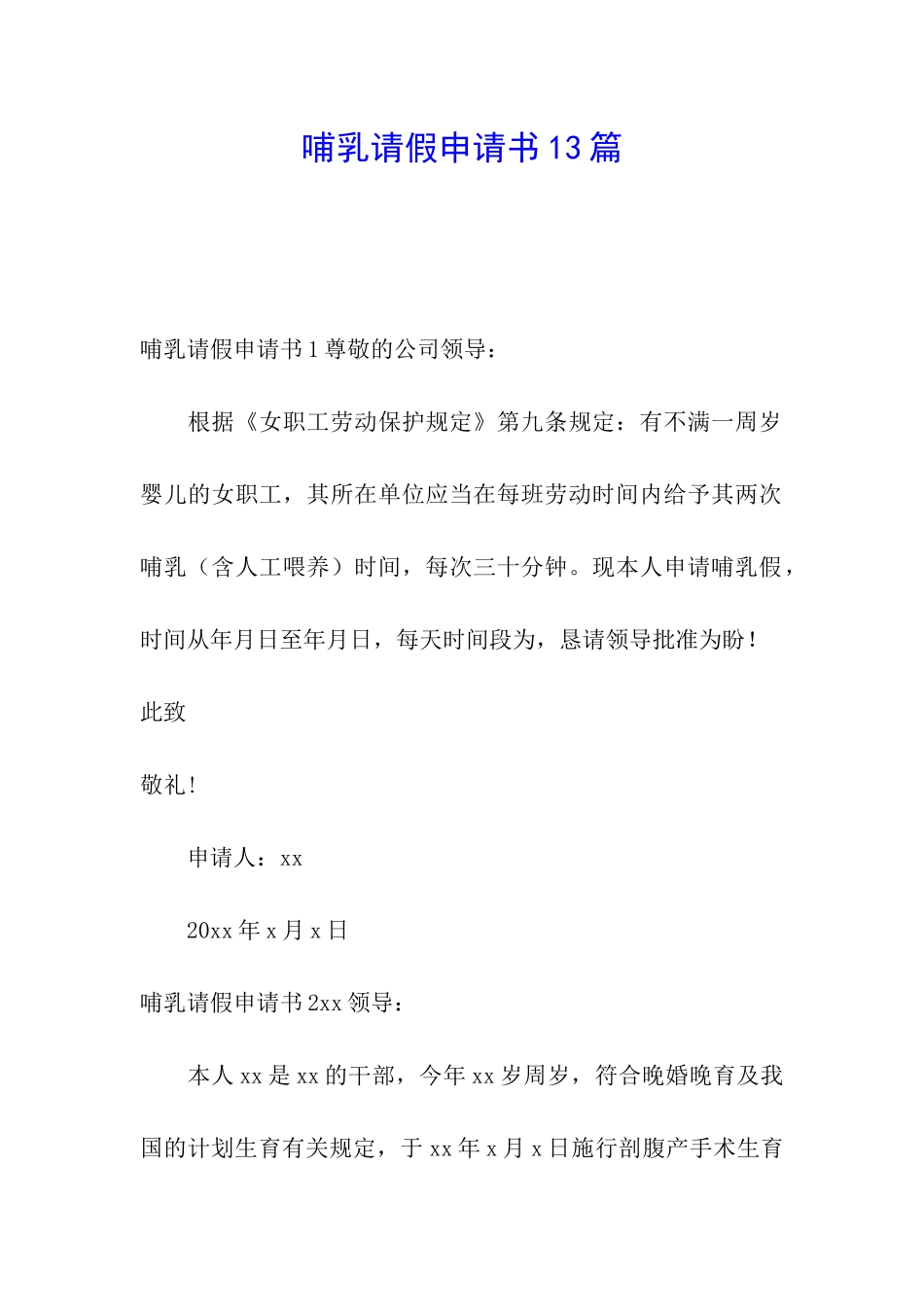 哺乳请假申请书13篇

哺乳请假申请书1尊敬的公司领导：

根据《女职工劳动保护规定》第九条规定：有不满一周岁婴儿的女职工，其所在单位应当在每班劳动时间内给予其两次哺乳（含人工喂养）时间，每次三十分钟。现本人申请哺乳假，时间从年月日至年月日，每天时间段为，恳请领导批准为盼！

此致

敬礼！

申请人：xx

20xx年x月x日

哺乳请假申请书2xx领导：

本人xx是xx的干部，今年xx岁周岁，符合晚婚晚育及我国的计划生育有关规定，于xx年x月x日施行剖腹产手术生育